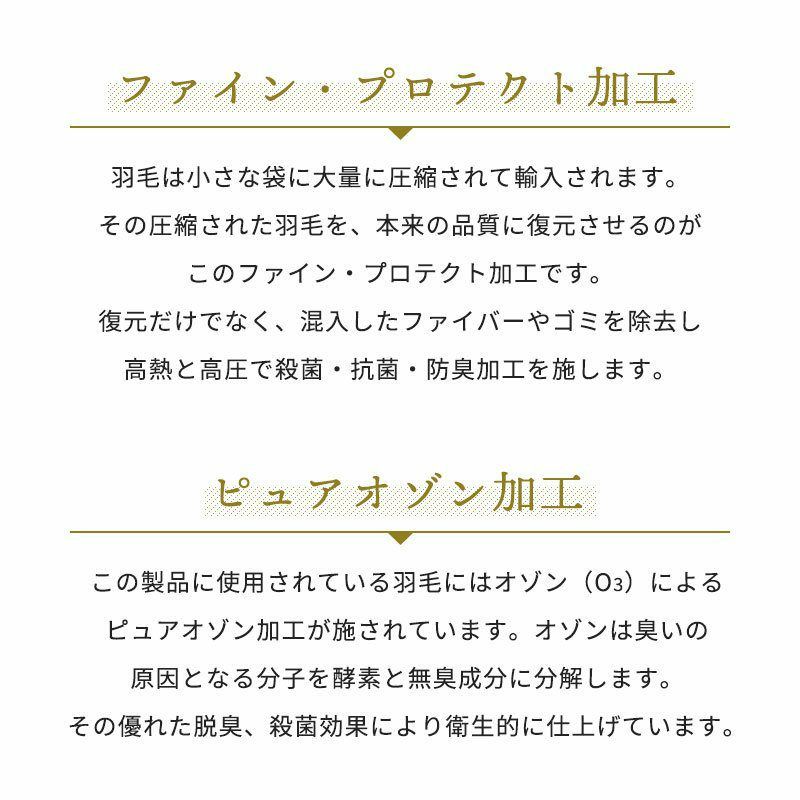 ファイン・プロテクト加工

羽毛は小さな袋に大量に圧縮されて輸入されます。
その圧縮された羽毛を、本来の品質に復元させるのが
このファイン・プロテクト加工です。
復元だけでなく、混入したファイバーやゴミを除去し
高熱と高圧で殺菌・抗菌・防臭加工を施します。

ピュアオゾン加工

この製品に使用されている羽毛にはオゾン（$O_3$）による
ピュアオゾン加工が施されています。オゾンは臭いの
原因となる分子を酵素と無臭成分に分解します。
その優れた脱臭、殺菌効果により衛生的に仕上げています。